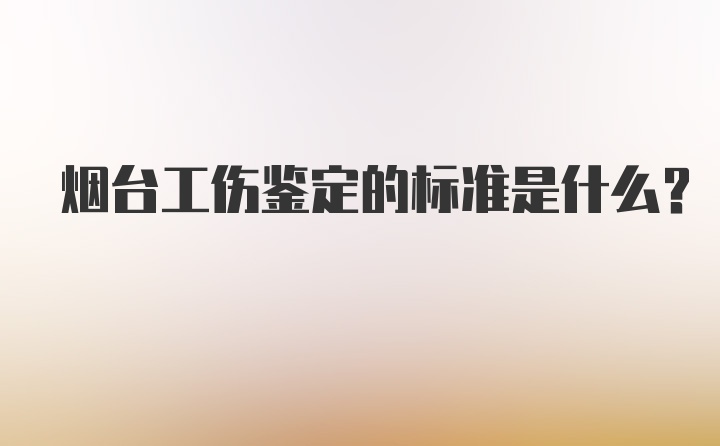 烟台工伤鉴定的标准是什么?